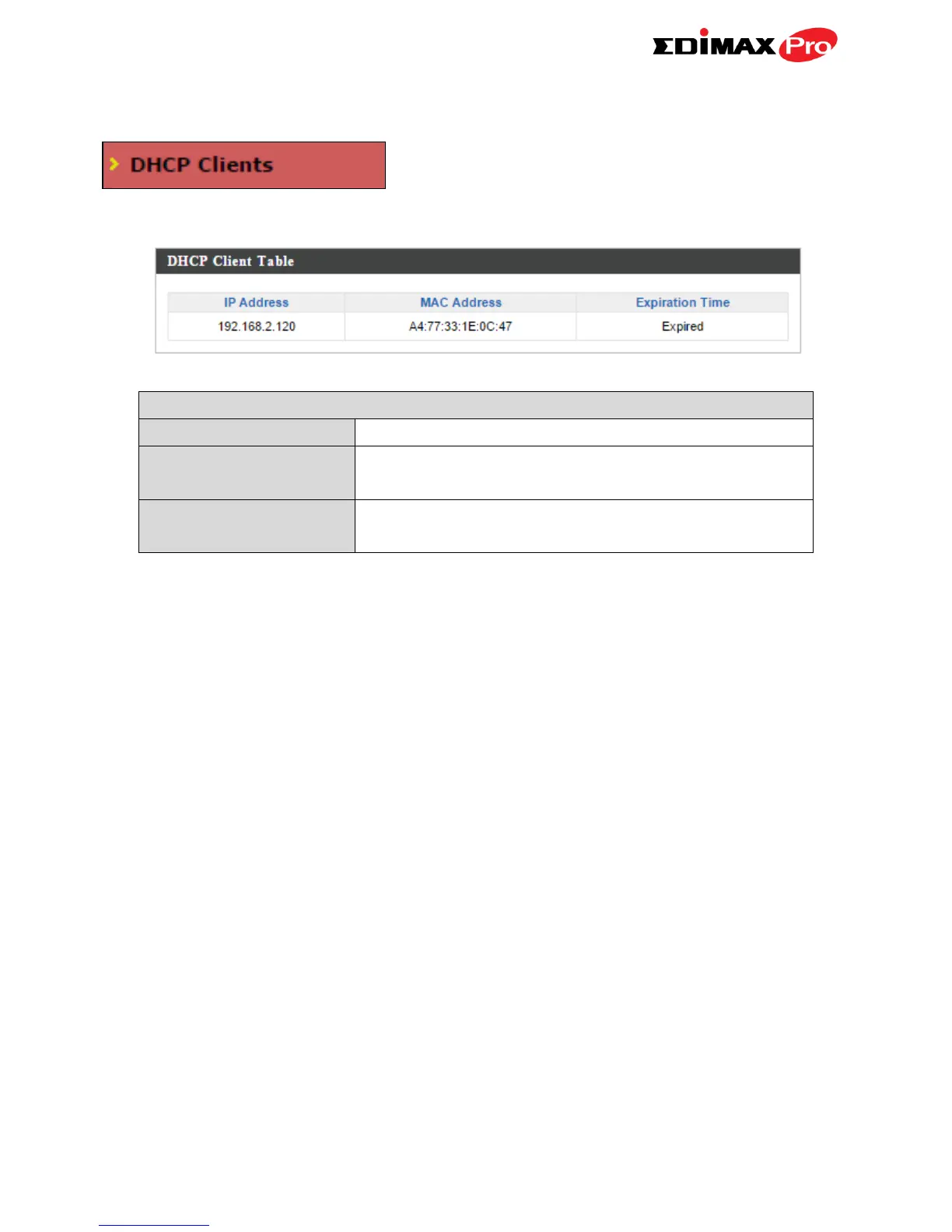 EDIMAX Pro

DHCP Clients

DHCP Client Table

| IP Address | MAC Address | Expiration Time |
|---|---|---|
| 192.168.2.120 | A4:77:33:1E:0C:47 | Expired |